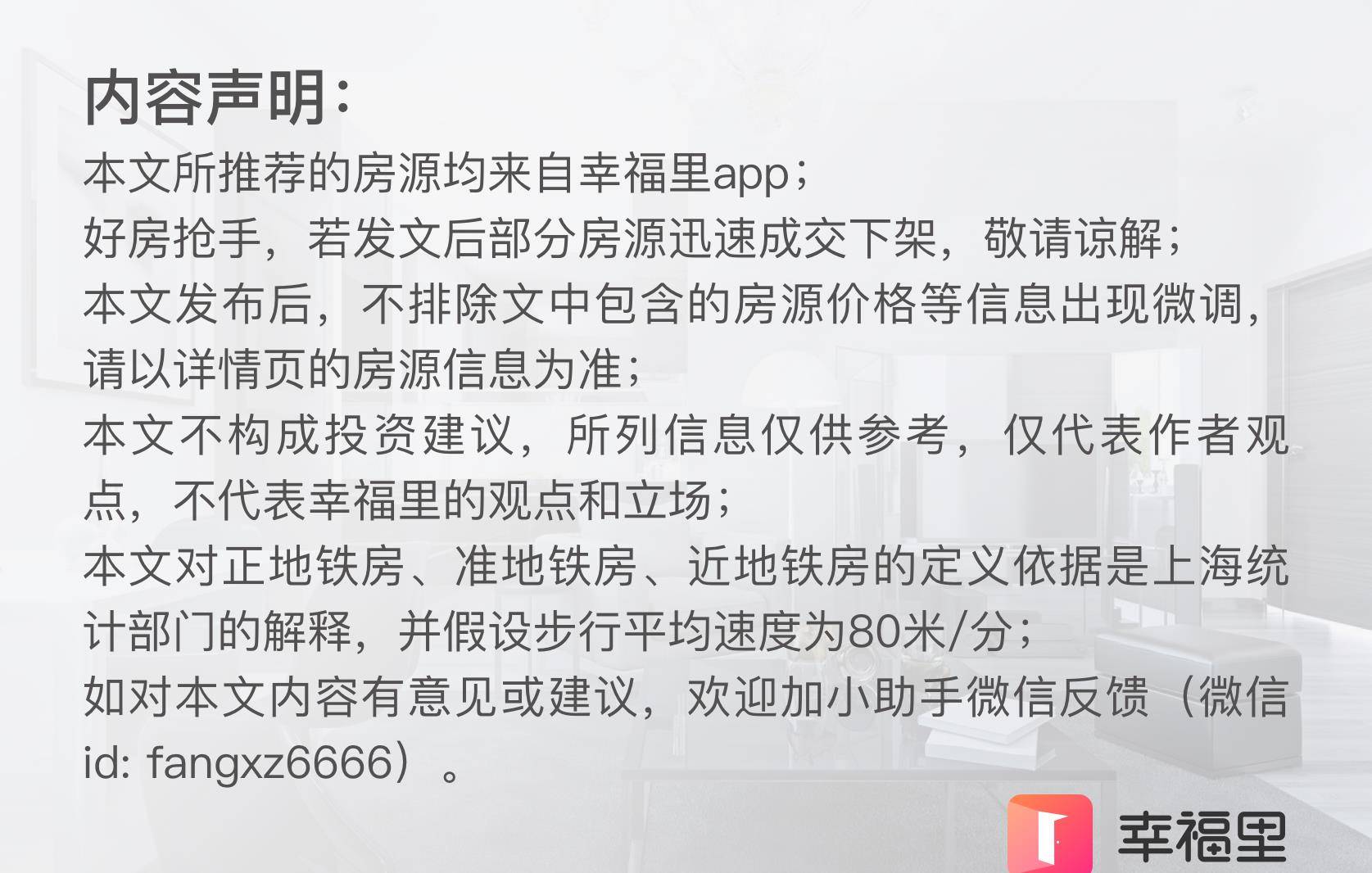 内容声明：

本文所推荐的房源均来自幸福里app；
好房抢手，若发文后部分房源迅速成交下架，敬请谅解；
本文发布后，不排除文中包含的房源价格等信息出现微调，请以详情页的房源信息为准；
本文不构成投资建议，所列信息仅供参考，仅代表作者观点，不代表幸福里的观点和立场；
本文对正地铁房、准地铁房、近地铁房的定义依据是上海统计部门的解释，并假设步行平均速度为80米/分；
如对本文内容有意见或建议，欢迎加小助手微信反馈（微信id: fangxz6666）。

幸福里